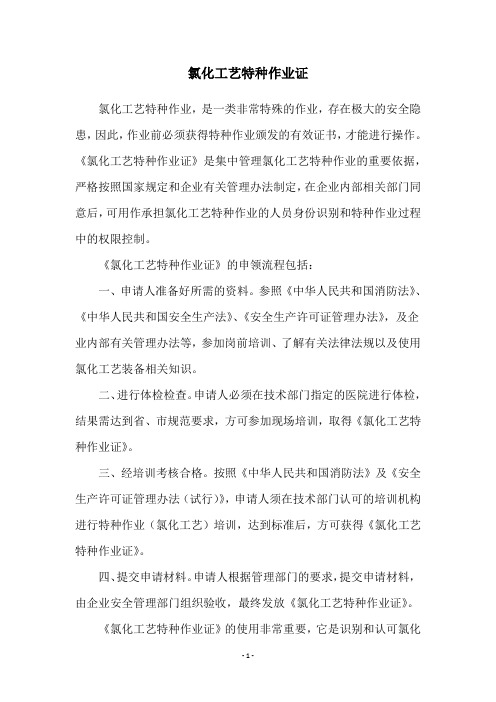 氯化工艺特种作业证

氯化工艺特种作业，是一类非常特殊的作业，存在极大的安全隐患，因此，作业前必须获得特种作业颁发的有效证书，才能进行操作。《氯化工艺特种作业证》是集中管理氯化工艺特种作业的重要依据，严格按照国家规定和企业有关管理办法制定，在企业内部相关部门同意后，可用作承担氯化工艺特种作业的人员身份识别和特种作业过程中的权限控制。

《氯化工艺特种作业证》的申领流程包括：

一、申请人准备好所需的资料。参照《中华人民共和国消防法》、《中华人民共和国安全生产法》、《安全生产许可证管理办法》，及企业内部有关管理办法等，参加岗前培训、了解有关法律法规以及使用氯化工艺装备相关知识。

二、进行体检检查。申请人必须在技术部门指定的医院进行体检，结果需达到省、市规范要求，方可参加现场培训，取得《氯化工艺特种作业证》。

三、经培训考核合格。按照《中华人民共和国消防法》及《安全生产许可证管理办法（试行）》，申请人须在技术部门认可的培训机构进行特种作业（氯化工艺）培训，达到标准后，方可获得《氯化工艺特种作业证》。

四、提交申请材料。申请人根据管理部门的要求，提交申请材料，由企业安全管理部门组织验收，最终发放《氯化工艺特种作业证》。

《氯化工艺特种作业证》的使用非常重要，它是识别和认可氯化

- 1 -